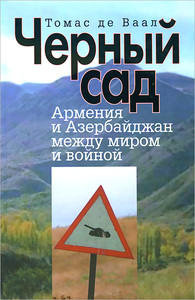 Томас де Ваал

Черный сад

Армения и Азербайджан между миром и войной